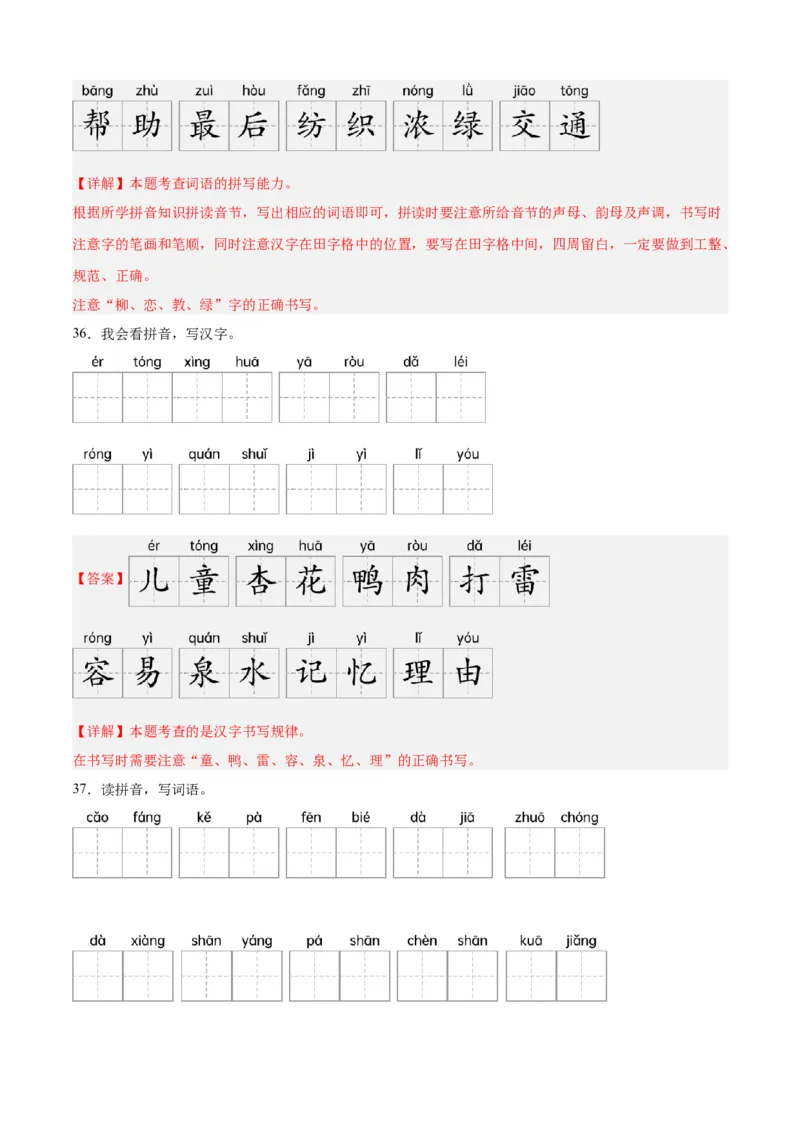 bāng zhù zuì hòu fǎng zhī nóng lǜ jiāo tōng

帮 助 最 后 纺 织 浓 绿 交 通

【详解】本题考查词语的拼写能力。

根据所学拼音知识拼读音节，写出相应的词语即可，拼读时要注意所给音节的声母、韵母及声调，书写时注意字的笔画和笔顺，同时注意汉字在田字格中的位置，要写在田字格中间，四周留白，一定要做到工整、规范、正确。

注意“柳、恋、教、绿”字的正确书写。

36．我会看拼音，写汉字。

ér tóng xìng huā yā ròu dǎ léi

róng yì quán shuǐ jì yì lǐ yóu

【答案】 ér tóng xìng huā yā ròu dǎ léi

儿 童 杏 花 鸭 肉 打 雷

róng yì quán shuǐ jì yì lǐ yóu

容 易 泉 水 记 忆 理 由

【详解】本题考查的是汉字书写规律。

在书写时需要注意“童、鸭、雷、容、泉、忆、理”的正确书写。

37．读拼音，写词语。

cǎo fáng kě pà fēn bié dà jiā zhuō chóng

dà xiàng shān yáng pá shān chèn shān kuā jiǎng